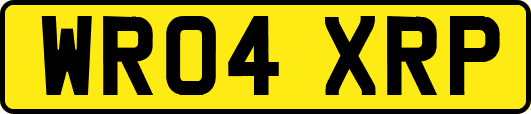 WR04 XRP